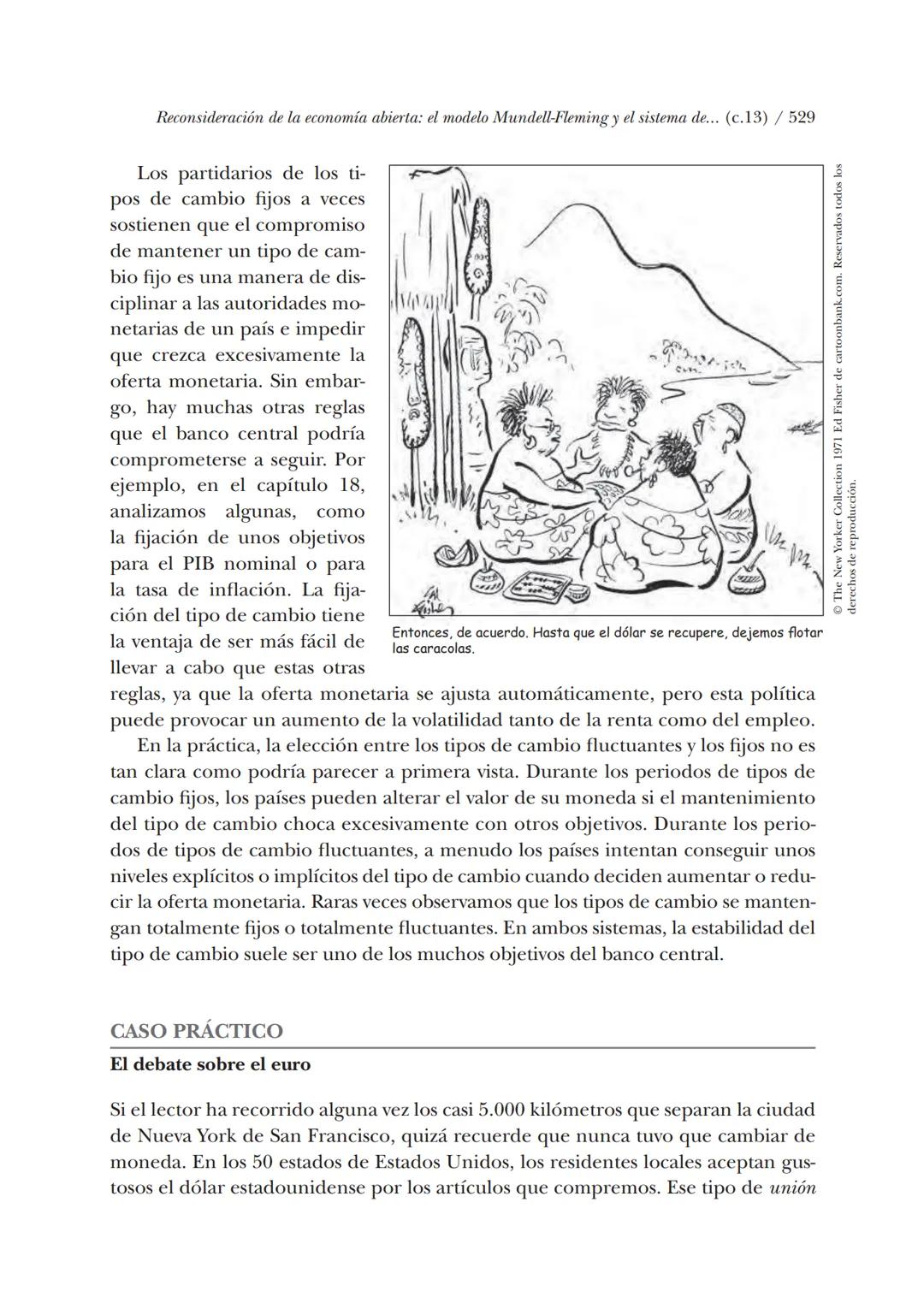 Reconsideración de la economía abierta: el modelo Mundell-Fleming y el sistema de... (c.13) / 529

Los partidarios de los tipos de cambio fijos a veces sostienen que el compromiso de mantener un tipo de cambio fijo es una manera de disciplinar a las autoridades monetarias de un país e impedir que crezca excesivamente la oferta monetaria. Sin embargo, hay muchas otras reglas que el banco central podría comprometerse a seguir. Por ejemplo, en el capítulo 18, analizamos algunas, como la fijación de unos objetivos para el PIB nominal o para la tasa de inflación. La fijación del tipo de cambio tiene la ventaja de ser más fácil de llevar a cabo que estas otras reglas, ya que la oferta monetaria se ajusta automáticamente, pero esta política puede provocar un aumento de la volatilidad tanto de la renta como del empleo.

Entonces, de acuerdo. Hasta que el dólar se recupere, dejemos flotar las caracolas.

© The New Yorker Collection 1971 Ed Fisher de cartoonbank.com. Reservados todos los derechos de reproducción.

En la práctica, la elección entre los tipos de cambio fluctuantes y los fijos no es tan clara como podría parecer a primera vista. Durante los periodos de tipos de cambio fijos, los países pueden alterar el valor de su moneda si el mantenimiento del tipo de cambio choca excesivamente con otros objetivos. Durante los periodos de tipos de cambio fluctuantes, a menudo los países intentan conseguir unos niveles explícitos o implícitos del tipo de cambio cuando deciden aumentar o reducir la oferta monetaria. Raras veces observamos que los tipos de cambio se mantengan totalmente fijos o totalmente fluctuantes. En ambos sistemas, la estabilidad del tipo de cambio suele ser uno de los muchos objetivos del banco central.

CASO PRÁCTICO

El debate sobre el euro

Si el lector ha recorrido alguna vez los casi 5.000 kilómetros que separan la ciudad de Nueva York de San Francisco, quizá recuerde que nunca tuvo que cambiar de moneda. En los 50 estados de Estados Unidos, los residentes locales aceptan gustosos el dólar estadounidense por los artículos que compremos. Ese tipo de unión